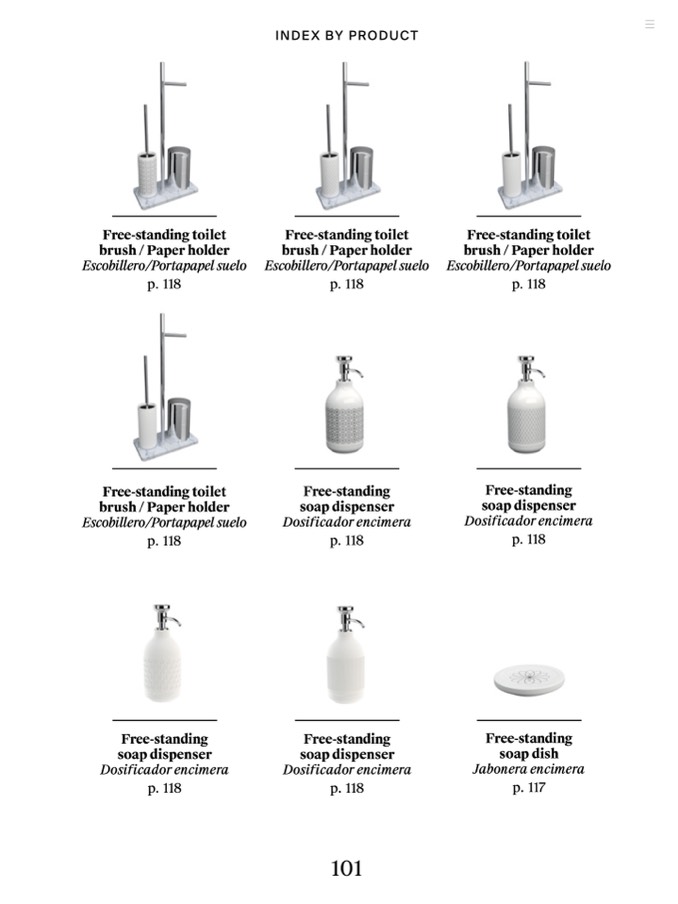 INDEX BY PRODUCT

Free-standing toilet brush / Paper holder
Escobillero/Portapapel suelo
p. 118

Free-standing toilet brush / Paper holder
Escobillero/Portapapel suelo
p. 118

Free-standing toilet brush / Paper holder
Escobillero/Portapapel suelo
p. 118

Free-standing toilet brush / Paper holder
Escobillero/Portapapel suelo
p. 118

Free-standing soap dispenser
Dosificador encimera
p. 118

Free-standing soap dispenser
Dosificador encimera
p. 118

Free-standing soap dispenser
Dosificador encimera
p. 118

Free-standing soap dispenser
Dosificador encimera
p. 118

Free-standing soap dish
Jabonera encimera
p. 117

101